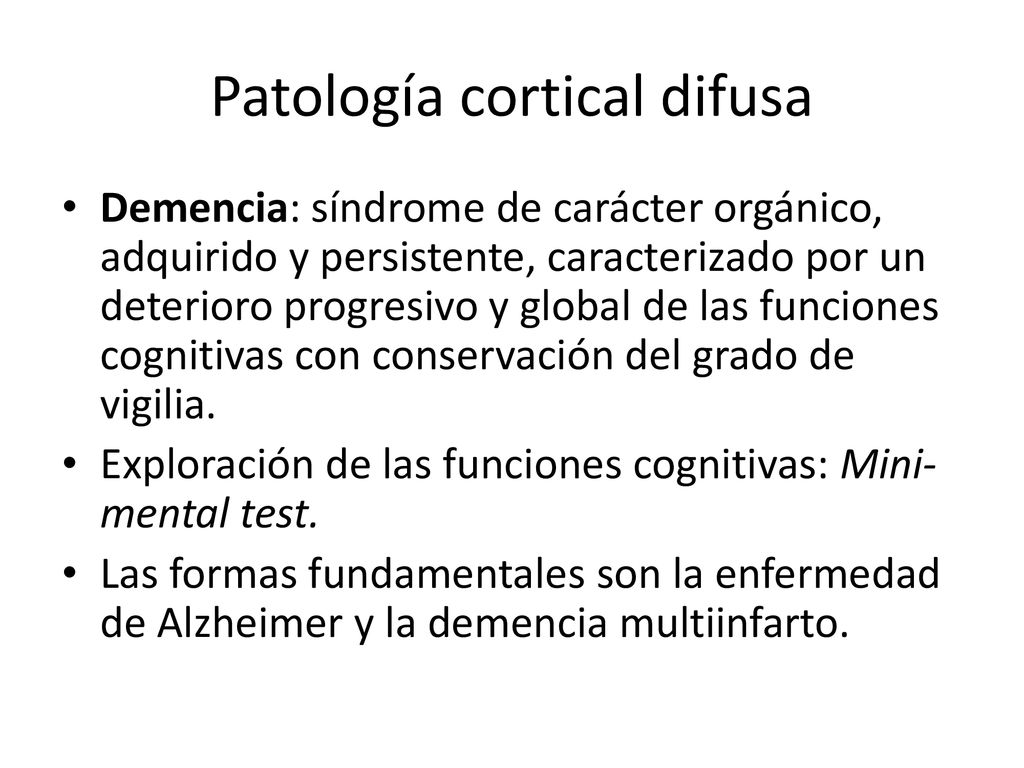 Patología cortical difusa

• Demencia: síndrome de carácter orgánico, adquirido y persistente, caracterizado por un deterioro progresivo y global de las funciones cognitivas con conservación del grado de vigilia.
• Exploración de las funciones cognitivas: Mini-mental test.
• Las formas fundamentales son la enfermedad de Alzheimer y la demencia multiinfarto.